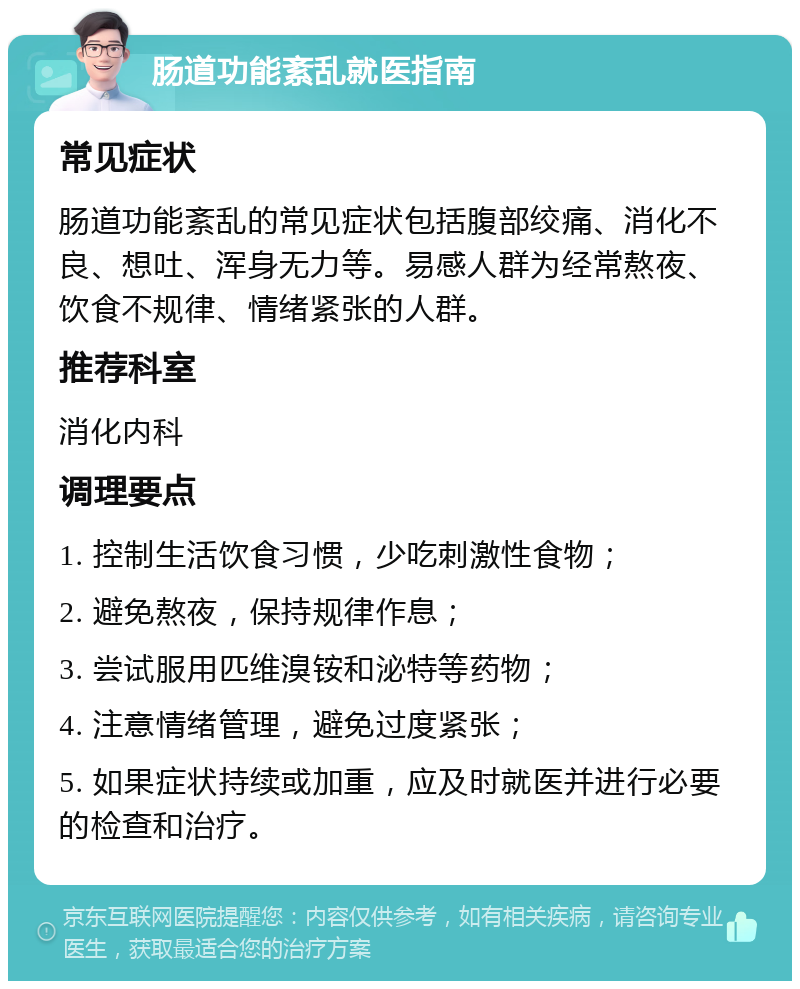 肠道功能紊乱就医指南

常见症状

肠道功能紊乱的常见症状包括腹部绞痛、消化不良、想吐、浑身无力等。易感人群为经常熬夜、饮食不规律、情绪紧张的人群。

推荐科室

消化内科

调理要点

1. 控制生活饮食习惯，少吃刺激性食物；

2. 避免熬夜，保持规律作息；

3. 尝试服用匹维溴铵和泌特等药物；

4. 注意情绪管理，避免过度紧张；

5. 如果症状持续或加重，应及时就医并进行必要的检查和治疗。

京东互联网医院提醒您：内容仅供参考，如有相关疾病，请咨询专业医生，获取最适合您的治疗方案